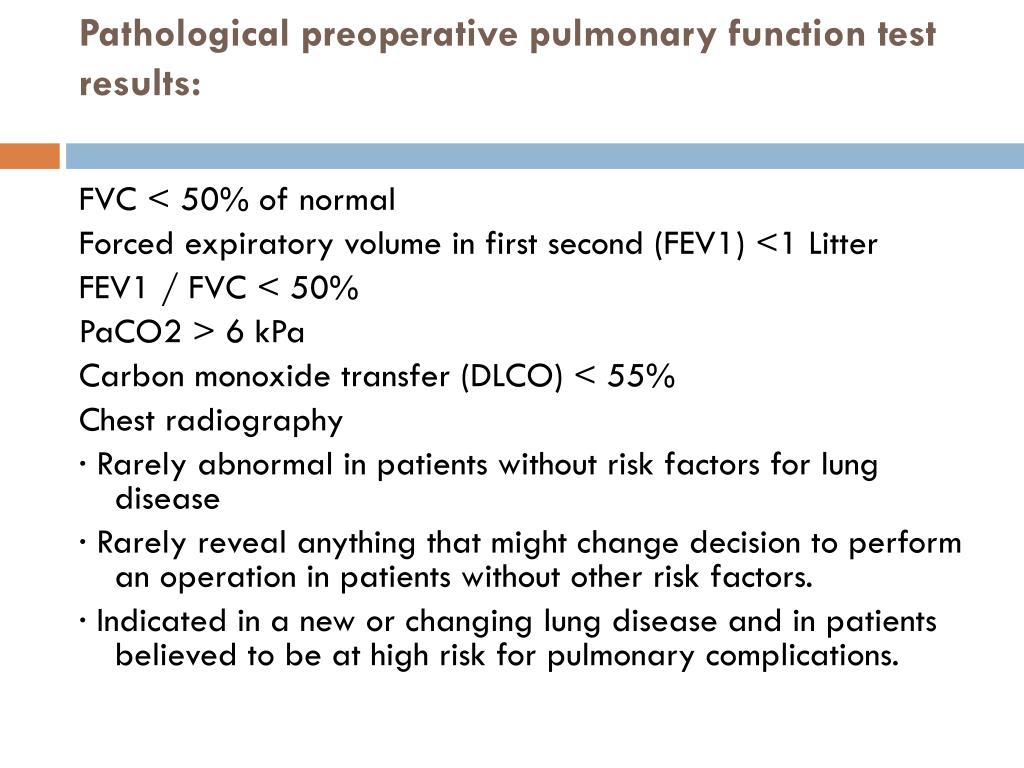 Pathological preoperative pulmonary function test results:

FVC < 50% of normal

Forced expiratory volume in first second (FEV1) <1 Litter

FEV1 / FVC < 50%

PaCO2 > 6 kPa

Carbon monoxide transfer (DLCO) < 55%

Chest radiography

· Rarely abnormal in patients without risk factors for lung disease

· Rarely reveal anything that might change decision to perform an operation in patients without other risk factors.

· Indicated in a new or changing lung disease and in patients believed to be at high risk for pulmonary complications.